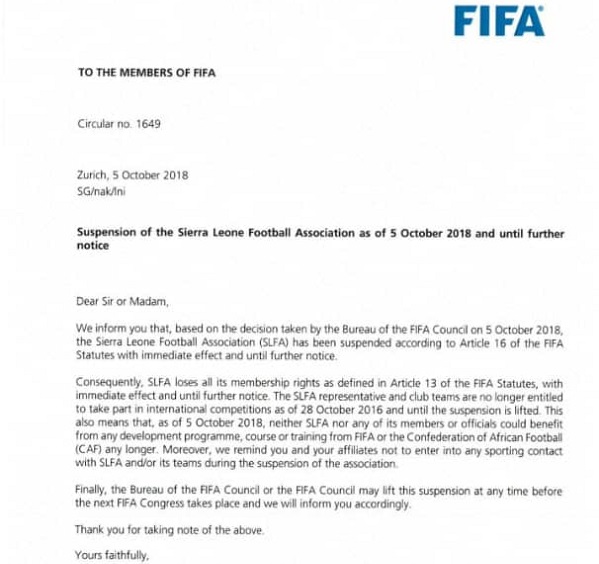 FIFA

TO THE MEMBERS OF FIFA

Circular no. 1649

Zurich, 5 October 2018
SG/nak/lni

Suspension of the Sierra Leone Football Association as of 5 October 2018 and until further notice

Dear Sir or Madam,

We inform you that, based on the decision taken by the Bureau of the FIFA Council on 5 October 2018, the Sierra Leone Football Association (SLFA) has been suspended according to Article 16 of the FIFA Statutes with immediate effect and until further notice.

Consequently, SLFA loses all its membership rights as defined in Article 13 of the FIFA Statutes, with immediate effect and until further notice. The SLFA representative and club teams are no longer entitled to take part in international competitions as of 28 October 2016 and until the suspension is lifted. This also means that, as of 5 October 2018, neither SLFA nor any of its members or officials could benefit from any development programme, course or training from FIFA or the Confederation of African Football (CAF) any longer. Moreover, we remind you and your affiliates not to enter into any sporting contact with SLFA and/or its teams during the suspension of the association.

Finally, the Bureau of the FIFA Council or the FIFA Council may lift this suspension at any time before the next FIFA Congress takes place and we will inform you accordingly.

Thank you for taking note of the above.

Yours faithfully,